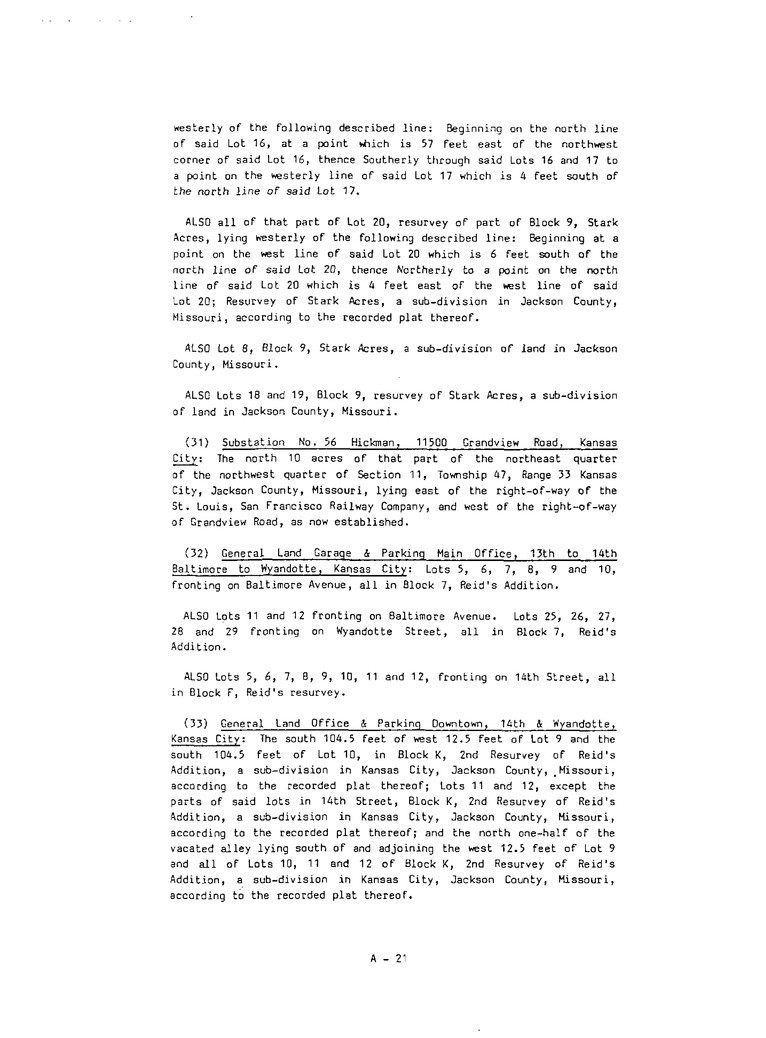 westerly of the following described line: Beginning on the north line of said Lot 16, at a point which is 57 feet east of the northwest corner of said Lot 16, thence Southerly through said Lots 16 and 17 to a point on the westerly line of said Lot 17 which is 4 feet south of the north line of said Lot 17.

ALSO all of that part of Lot 20, resurvey of part of Block 9, Stark Acres, lying westerly of the following described line: Beginning at a point on the west line of said Lot 20 which is 6 feet south of the north line of said Lot 20, thence Northerly to a point on the north line of said Lot 20 which is 4 feet east of the west line of said Lot 20; Resurvey of Stark Acres, a sub-division in Jackson County, Missouri, according to the recorded plat thereof.

ALSO Lot 8, Block 9, Stark Acres, a sub-division of land in Jackson County, Missouri.

ALSO Lots 18 and 19, Block 9, resurvey of Stark Acres, a sub-division of land in Jackson County, Missouri.

(31) Substation No. 56 Hickman, 11500 Grandview Road, Kansas City: The north 10 acres of that part of the northeast quarter of the northwest quarter of Section 11, Township 47, Range 33 Kansas City, Jackson County, Missouri, lying east of the right-of-way of the St. Louis, San Francisco Railway Company, and west of the right-of-way of Grandview Road, as now established.

(32) General Land Garage & Parking Main Office, 13th to 14th Baltimore to Wyandotte, Kansas City: Lots 5, 6, 7, 8, 9 and 10, fronting on Baltimore Avenue, all in Block 7, Reid's Addition.

ALSO Lots 11 and 12 fronting on Baltimore Avenue. Lots 25, 26, 27, 28 and 29 fronting on Wyandotte Street, all in Block 7, Reid's Addition.

ALSO Lots 5, 6, 7, 8, 9, 10, 11 and 12, fronting on 14th Street, all in Block F, Reid's resurvey.

(33) General Land Office & Parking Downtown, 14th & Wyandotte, Kansas City: The south 104.5 feet of west 12.5 feet of Lot 9 and the south 104.5 feet of Lot 10, in Block K, 2nd Resurvey of Reid's Addition, a sub-division in Kansas City, Jackson County, Missouri, according to the recorded plat thereof; Lots 11 and 12, except the parts of said lots in 14th Street, Block K, 2nd Resurvey of Reid's Addition, a sub-division in Kansas City, Jackson County, Missouri, according to the recorded plat thereof; and the north one-half of the vacated alley lying south of and adjoining the west 12.5 feet of Lot 9 and all of Lots 10, 11 and 12 of Block K, 2nd Resurvey of Reid's Addition, a sub-division in Kansas City, Jackson County, Missouri, according to the recorded plat thereof.

A - 21